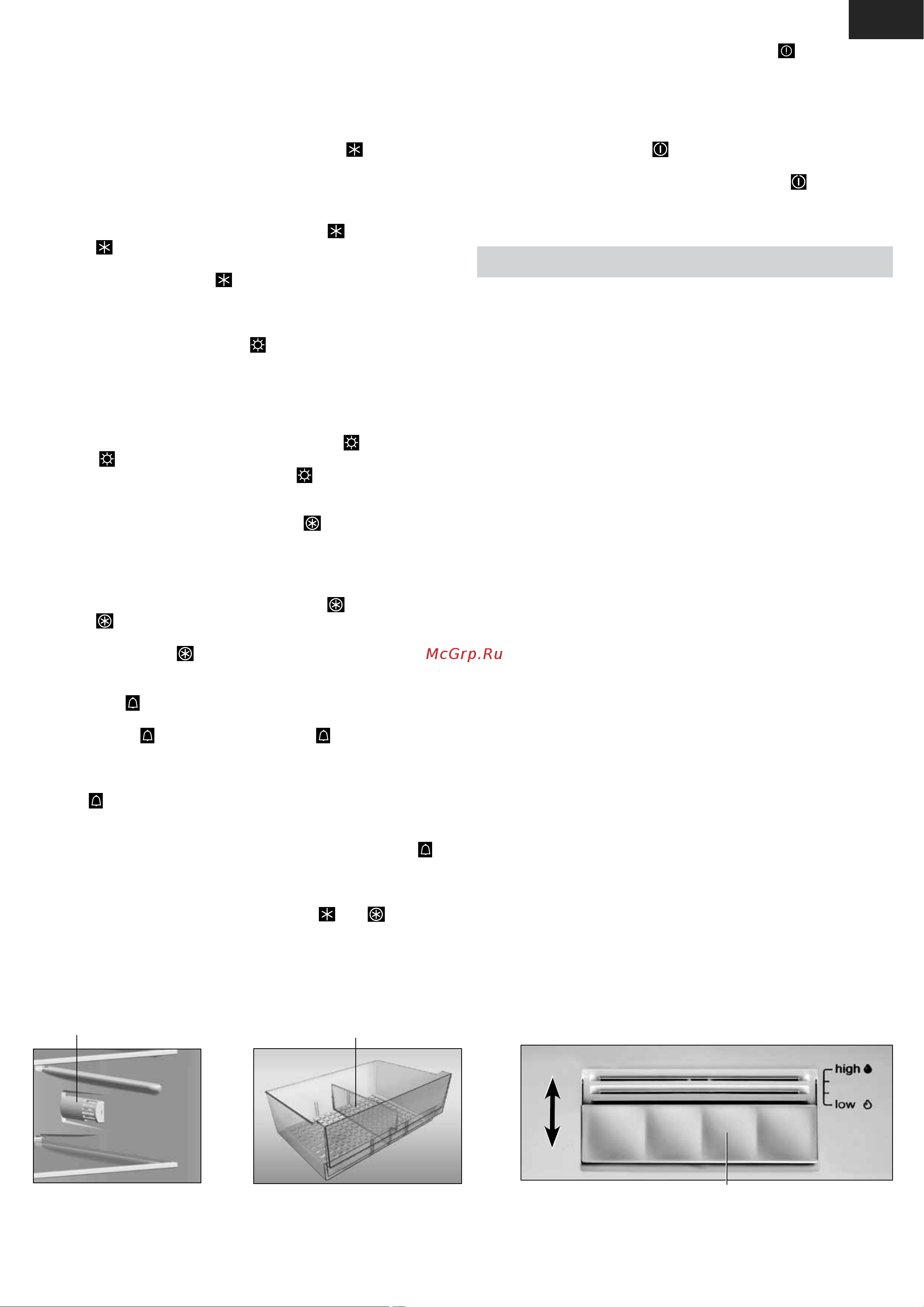 McGrp.Ru

high

low